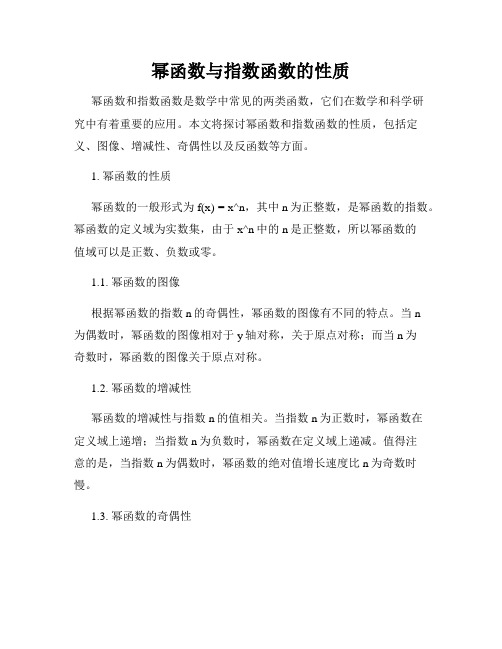 幂函数与指数函数的性质

幂函数和指数函数是数学中常见的两类函数，它们在数学和科学研究中有着重要的应用。本文将探讨幂函数和指数函数的性质，包括定义、图像、增减性、奇偶性以及反函数等方面。

1. 幂函数的性质

幂函数的一般形式为 f(x) = x^n，其中 n 为正整数，是幂函数的指数。幂函数的定义域为实数集，由于 x^n 中的 n 是正整数，所以幂函数的值域可以是正数、负数或零。

1.1. 幂函数的图像

根据幂函数的指数 n 的奇偶性，幂函数的图像有不同的特点。当 n 为偶数时，幂函数的图像相对于 y 轴对称，关于原点对称；而当 n 为奇数时，幂函数的图像关于原点对称。

1.2. 幂函数的增减性

幂函数的增减性与指数 n 的值相关。当指数 n 为正数时，幂函数在定义域上递增；当指数 n 为负数时，幂函数在定义域上递减。值得注意的是，当指数 n 为偶数时，幂函数的绝对值增长速度比 n 为奇数时慢。

1.3. 幂函数的奇偶性